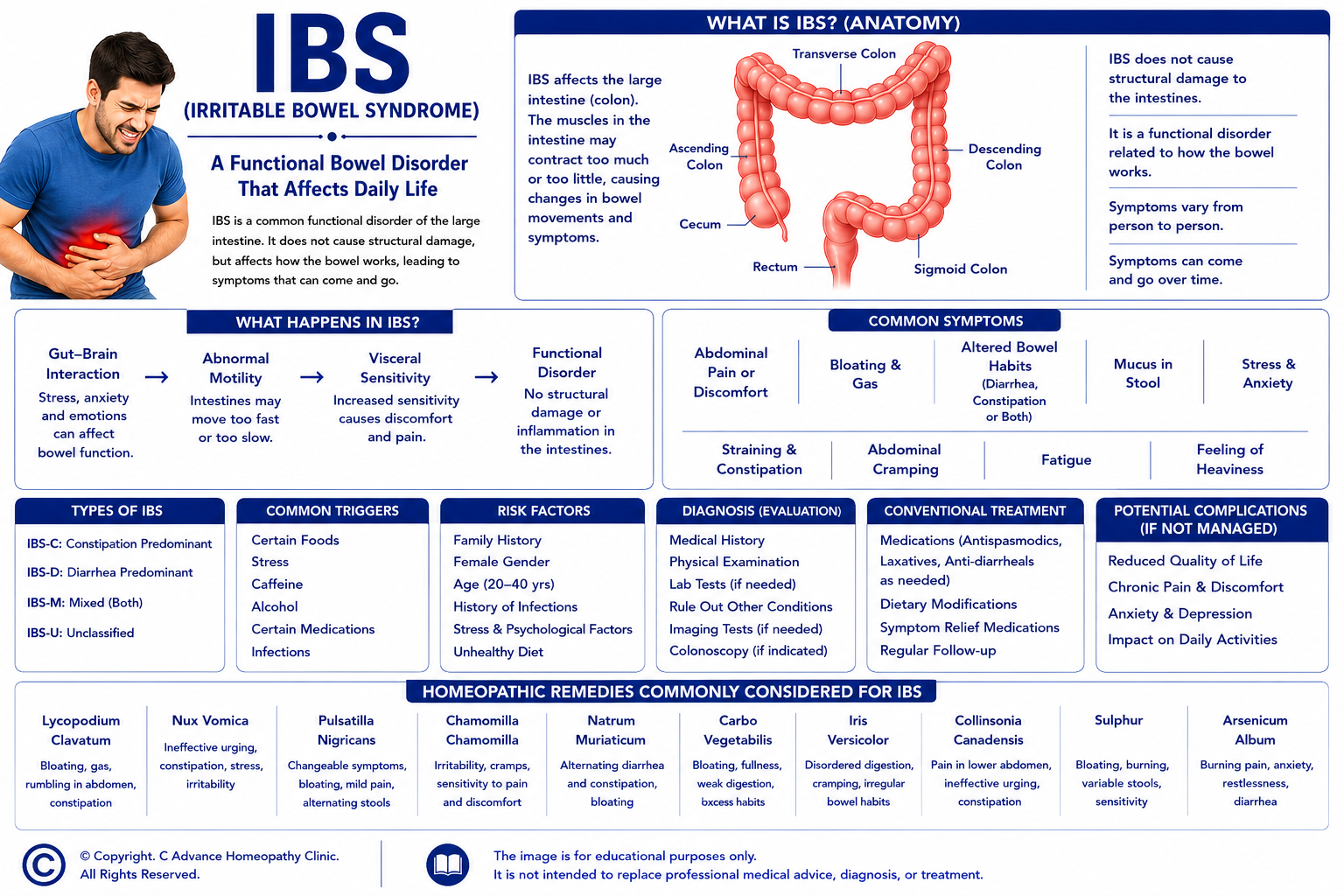 IBS
(IRRITABLE BOWEL SYNDROME)

A Functional Bowel Disorder That Affects Daily Life

IBS is a common functional disorder of the large intestine. It does not cause structural damage, but affects how the bowel works, leading to symptoms that can come and go.

WHAT IS IBS? (ANATOMY)

IBS affects the large intestine (colon). The muscles in the intestine may contract too much or too little, causing changes in bowel movements and symptoms.

Transverse Colon
Ascending Colon
Descending Colon
Cecum
Rectum
Sigmoid Colon

IBS does not cause structural damage to the intestines.

It is a functional disorder related to how the bowel works.

Symptoms vary from person to person.

Symptoms can come and go over time.

WHAT HAPPENS IN IBS?

Gut–Brain Interaction
Stress, anxiety and emotions can affect bowel function.

Abnormal Motility
Intestines may move too fast or too slow.

Visceral Sensitivity
Increased sensitivity causes discomfort and pain.

Functional Disorder
No structural damage or inflammation in the intestines.

COMMON SYMPTOMS

Abdominal Pain or Discomfort
Bloating & Gas
Altered Bowel Habits (Diarrhea, Constipation or Both)
Mucus in Stool
Stress & Anxiety
Straining & Constipation
Abdominal Cramping
Fatigue
Feeling of Heaviness

TYPES OF IBS
IBS-C: Constipation Predominant
IBS-D: Diarrhea Predominant
IBS-M: Mixed (Both)
IBS-U: Unclassified

COMMON TRIGGERS
Certain Foods
Stress
Caffeine
Alcohol
Certain Medications
Infections

RISK FACTORS
Family History
Female Gender
Age (20–40 yrs)
History of Infections
Stress & Psychological Factors
Unhealthy Diet

DIAGNOSIS (EVALUATION)
Medical History
Physical Examination
Lab Tests (if needed)
Rule Out Other Conditions
Imaging Tests (if needed)
Colonoscopy (if indicated)

CONVENTIONAL TREATMENT
Medications (Antispasmodics, Laxatives, Anti-diarrheals as needed)
Dietary Modifications
Symptom Relief Medications
Regular Follow-up

POTENTIAL COMPLICATIONS (IF NOT MANAGED)
Reduced Quality of Life
Chronic Pain & Discomfort
Anxiety & Depression
Impact on Daily Activities

HOMEOPATHIC REMEDIES COMMONLY CONSIDERED FOR IBS

Lycopodium Clavatum
Bloating, gas, rumbling in abdomen, constipation

Nux Vomica
Ineffective urging, constipation, stress, irritability

Pulsatilla Nigricans
Changeable symptoms, bloating, mild pain, alternating stools

Chamomilla Chamomilla
Irritability, cramps, sensitivity to pain and discomfort

Natrum Muriaticum
Alternating diarrhea and constipation, bloating

Carbo Vegetabilis
Bloating, fullness, weak digestion, bxcess habits

Iris Versicolor
Disordered digestion, cramping, irregular bowel habits

Collinsonia Canadensis
Pain in lower abdomen, ineffective urging, constipation

Sulphur
Bloating, burning, variable stools, sensitivity

Arsenicum Album
Burning pain, anxiety, restlessness, diarrhea

© Copyright. C Advance Homeopathy Clinic. All Rights Reserved.

The image is for educational purposes only.
It is not intended to replace professional medical advice, diagnosis, or treatment.